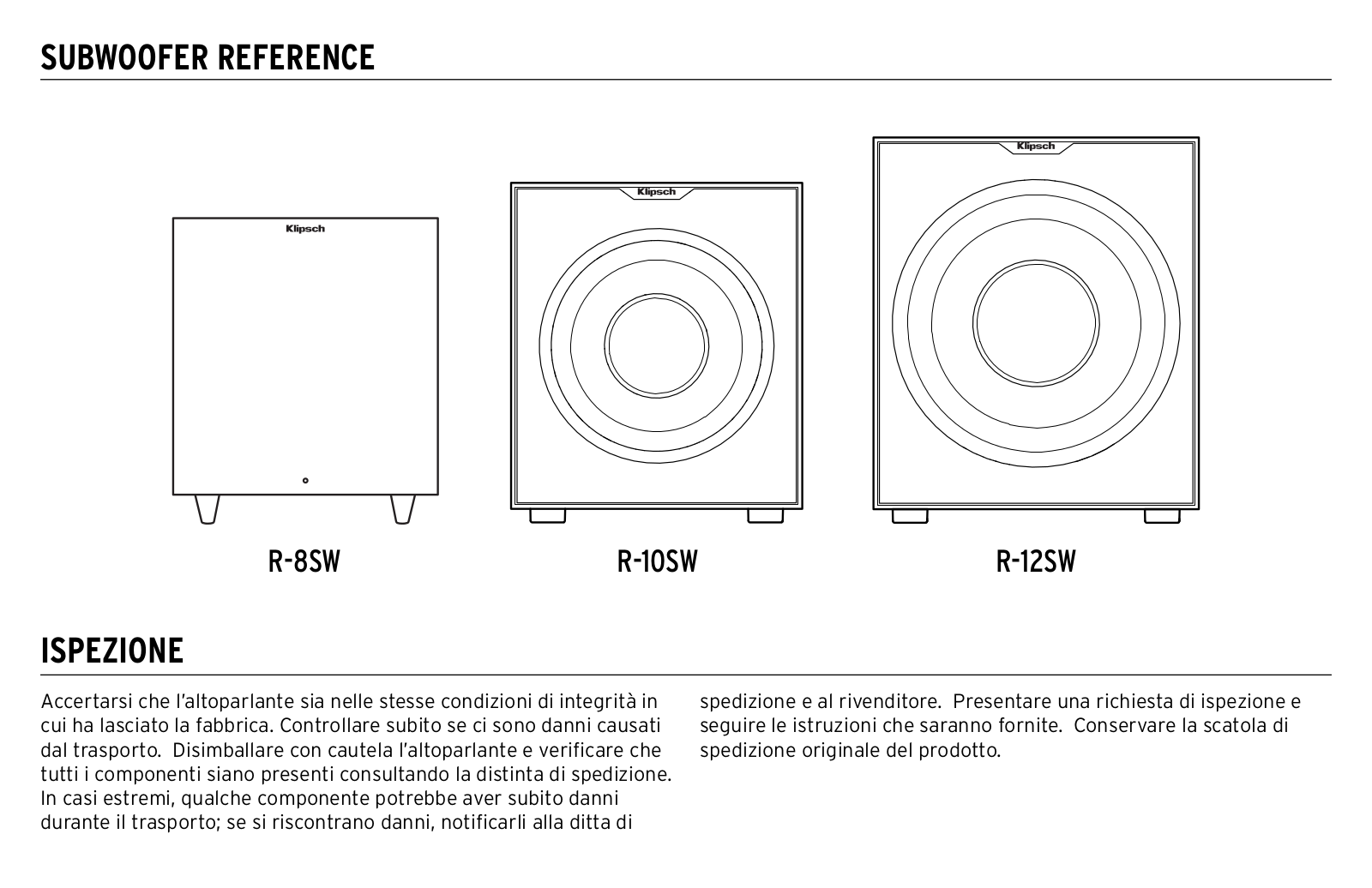 SUBWOOFER REFERENCE

Klipsch

Klipsch

Klipsch

R-8SW

R-10SW

R-12SW

ISPEZIONE

Accertarsi che l'altoparlante sia nelle stesse condizioni di integrità in cui ha lasciato la fabbrica. Controllare subito se ci sono danni causati dal trasporto. Disimballare con cautela l'altoparlante e verificare che tutti i componenti siano presenti consultando la distinta di spedizione. In casi estremi, qualche componente potrebbe aver subito danni durante il trasporto; se si riscontrano danni, notificarli alla ditta di spedizione e al rivenditore. Presentare una richiesta di ispezione e seguire le istruzioni che saranno fornite. Conservare la scatola di spedizione originale del prodotto.